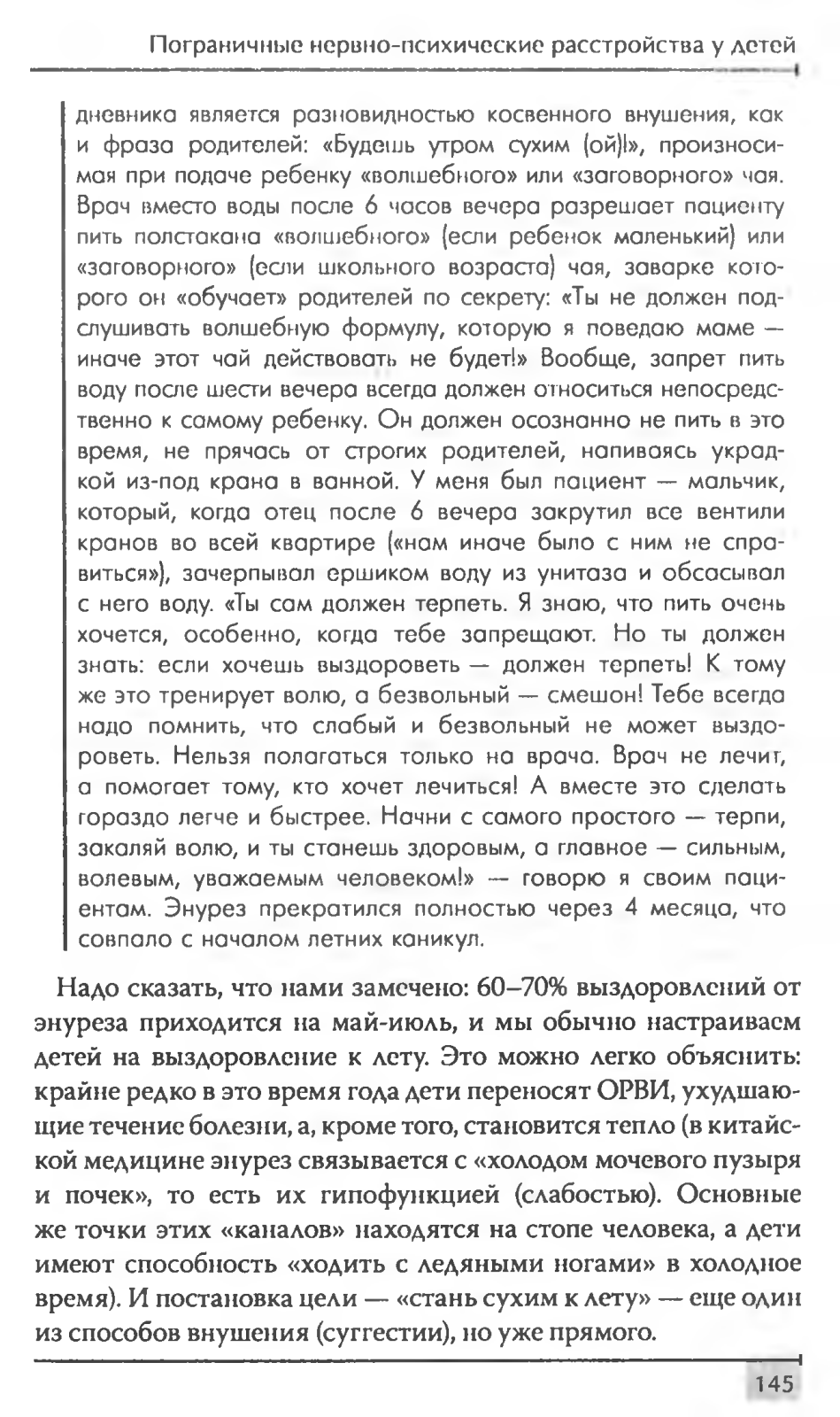 Пограничные нервно-психические расстройства у детей

дневника является разновидностью косвенного внушения, как и фраза родителей: «Будешь утром сухим (ой)!», произносимая при подаче ребенку «волшебного» или «заговорного» чая. Врач вместо воды после 6 часов вечера разрешает пациенту пить полстакана «волшебного» (если ребенок маленький) или «заговорного» (если школьного возраста) чая, заварке которого он «обучает» родителей по секрету: «Ты не должен подслушивать волшебную формулу, которую я поведаю маме — иначе этот чай действовать не будет!» Вообще, запрет пить воду после шести вечера всегда должен относиться непосредственно к самому ребенку. Он должен осознанно не пить в это время, не прячась от строгих родителей, напиваясь украдкой из-под крана в ванной. У меня был пациент — мальчик, который, когда отец после 6 вечера закрутил все вентили кранов во всей квартире («нам иначе было с ним не справиться»), зачерпывал ершиком воду из унитаза и обсасывал с него воду. «Ты сам должен терпеть. Я знаю, что пить очень хочется, особенно, когда тебе запрещают. Но ты должен знать: если хочешь выздороветь — должен терпеть! К тому же это тренирует волю, а безвольный — смешон! Тебе всегда надо помнить, что слабый и безвольный не может выздороветь. Нельзя полагаться только на врача. Врач не лечит, а помогает тому, кто хочет лечиться! А вместе это сделать гораздо легче и быстрее. Начни с самого простого — терпи, закаляй волю, и ты станешь здоровым, а главное — сильным, волевым, уважаемым человеком!» — говорю я своим пациентам. Энурез прекратился полностью через 4 месяца, что совпало с началом летних каникул.

Надо сказать, что нами замечено: 60–70% выздоровлений от энуреза приходится на май-июль, и мы обычно настраиваем детей на выздоровление к лету. Это можно легко объяснить: крайне редко в это время года дети переносят ОРВИ, ухудшающие течение болезни, а, кроме того, становится тепло (в китайской медицине энурез связывается с «холодом мочевого пузыря и почек», то есть их гипофункцией (слабостью). Основные же точки этих «каналов» находятся на стопе человека, а дети имеют способность «ходить с ледяными ногами» в холодное время). И постановка цели — «стань сухим к лету» — еще один из способов внушения (суггестии), но уже прямого.

145